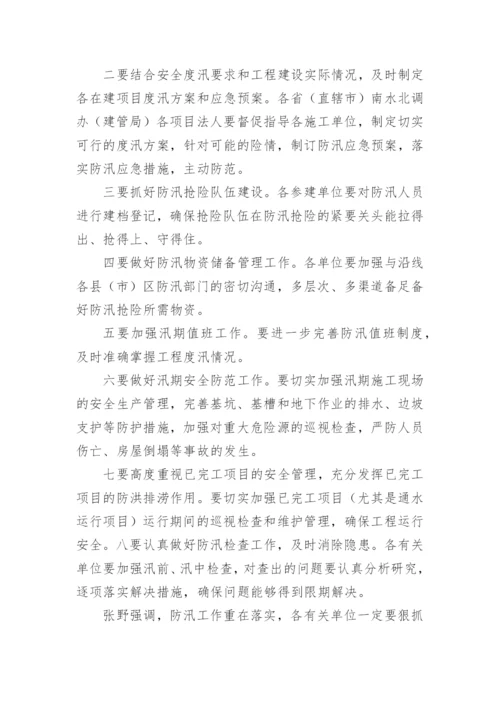 二要结合安全度汛要求和工程建设实际情况，及时制定各在建项目度汛方案和应急预案。各省（直辖市）南水北调办（建管局）各项目法人要督促指导各施工单位，制定切实可行的度汛方案，针对可能的险情，制订防汛应急预案，落实防汛应急措施，主动防范。

三要抓好防汛抢险队伍建设。各参建单位要对防汛人员进行建档登记，确保抢险队伍在防汛抢险的紧要关头能拉得出、抢得上、守得住。

四要做好防汛物资储备管理工作。各单位要加强与沿线各县（市）区防汛部门的密切沟通，多层次、多渠道备足备好防汛抢险所需物资。

五要加强汛期值班工作。要进一步完善防汛值班制度，及时准确掌握工程度汛情况。

六要做好汛期安全防范工作。要切实加强汛期施工现场的安全生产管理，完善基坑、基槽和地下作业的排水、边坡支护等防护措施，加强对重大危险源的巡视检查，严防人员伤亡、房屋倒塌等事故的发生。

七要高度重视已完工项目的安全管理，充分发挥已完工项目的防洪排涝作用。要切实加强已完工项目（尤其是通水运行项目）运行期间的巡视检查和维护管理，确保工程运行安全。八要认真做好防汛检查工作，及时消除隐患。各有关单位要加强汛前、汛中检查，对查出的问题要认真分析研究，逐项落实解决措施，确保问题能够得到限期解决。

张野强调，防汛工作重在落实，各有关单位一定要狠抓